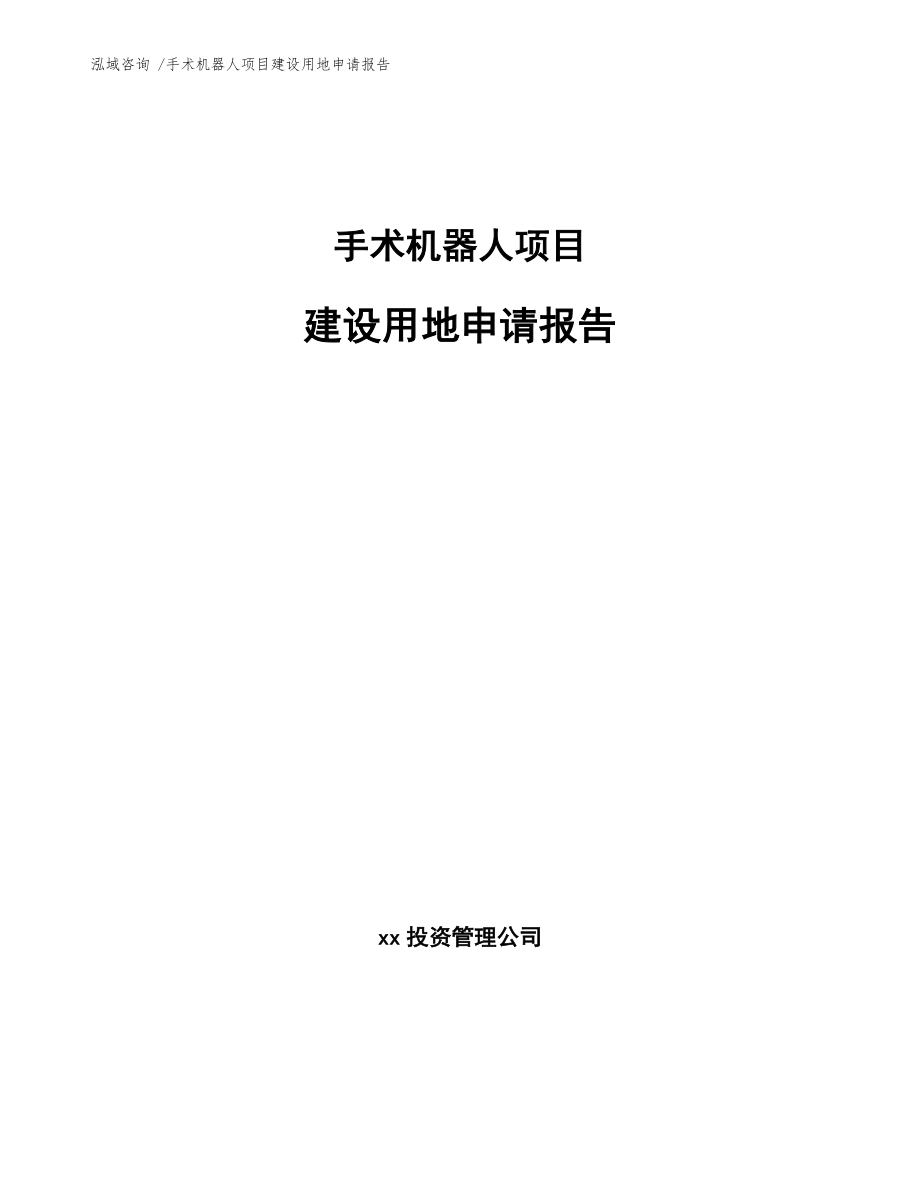 泓域咨询 /手术机器人项目建设用地申请报告

手术机器人项目

建设用地申请报告

xx 投资管理公司